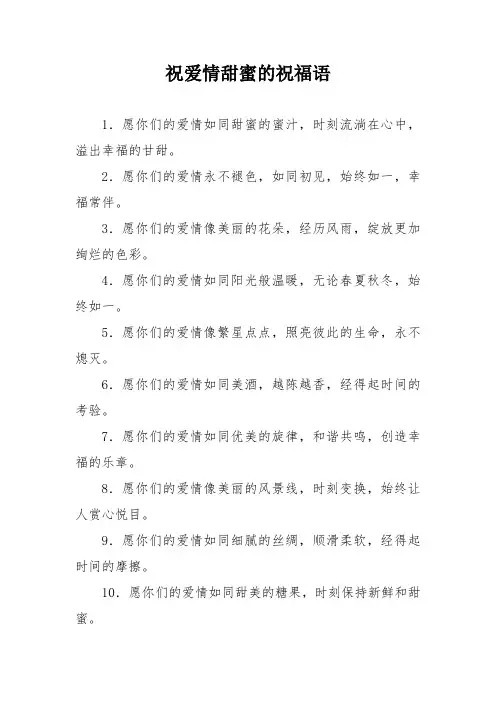 祝爱情甜蜜的祝福语

1. 愿你们的爱情如同甜蜜的蜜汁，时刻流淌在心中，溢出幸福的甘甜。

2. 愿你们的爱情永不褪色，如同初见，始终如一，幸福常伴。

3. 愿你们的爱情像美丽的花朵，经历风雨，绽放更加绚烂的色彩。

4. 愿你们的爱情如同阳光般温暖，无论春夏秋冬，始终如一。

5. 愿你们的爱情像繁星点点，照亮彼此的生命，永不熄灭。

6. 愿你们的爱情如同美酒，越陈越香，经得起时间的考验。

7. 愿你们的爱情如同优美的旋律，和谐共鸣，创造幸福的乐章。

8. 愿你们的爱情像美丽的风景线，时刻变换，始终让人赏心悦目。

9. 愿你们的爱情如同细腻的丝绸，顺滑柔软，经得起时间的摩擦。

10. 愿你们的爱情如同甜美的糖果，时刻保持新鲜和甜蜜。